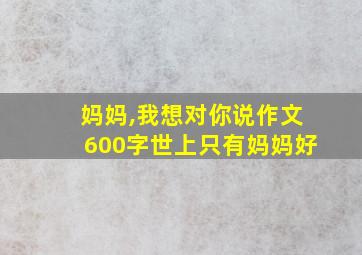 妈妈,我想对你说作文600字世上只有妈妈好